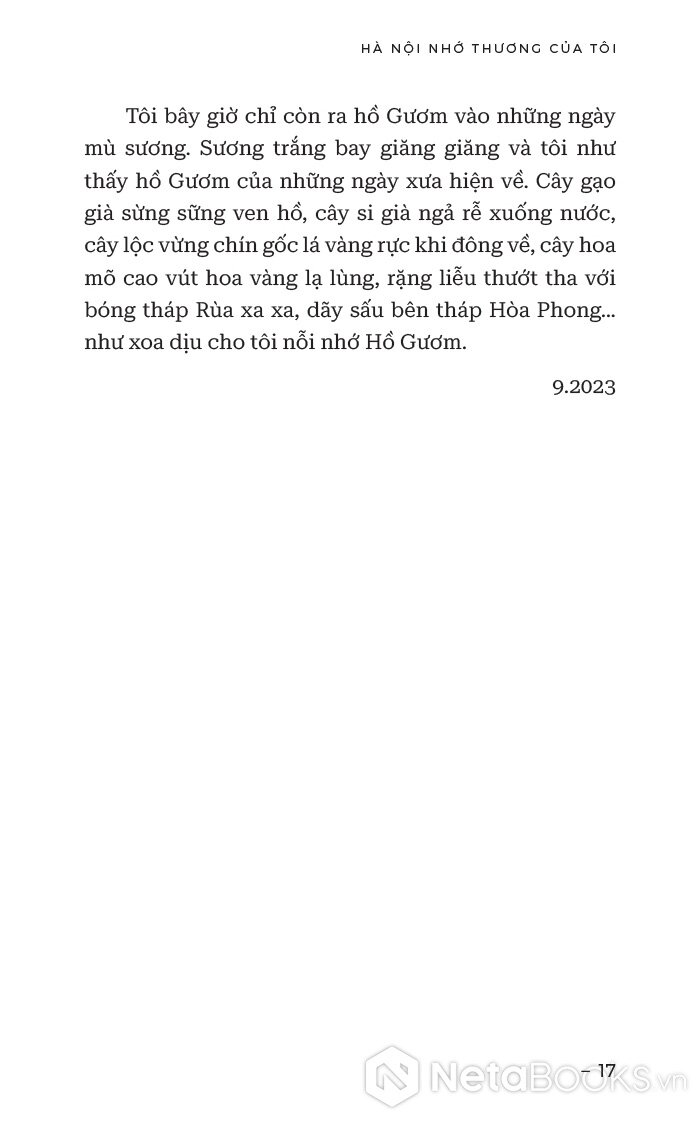 HÀ NỘI NHỚ THƯƠNG CỦA TÔI

Tôi bây giờ chỉ còn ra hồ Gươm vào những ngày mù sương. Sương trắng bay giăng giăng và tôi như thấy hồ Gươm của những ngày xưa hiện về. Cây gạo già sừng sững ven hồ, cây si già ngả rễ xuống nước, cây lộc vừng chín gốc lá vàng rực khi đông về, cây hoa mõ cao vút hoa vàng lạ lùng, rặng liễu thướt tha với bóng tháp Rùa xa xa, dãy sấu bên tháp Hòa Phong... như xoa dịu cho tôi nỗi nhớ Hồ Gươm.

9.2023

– 17

NetaBOOKS.vn